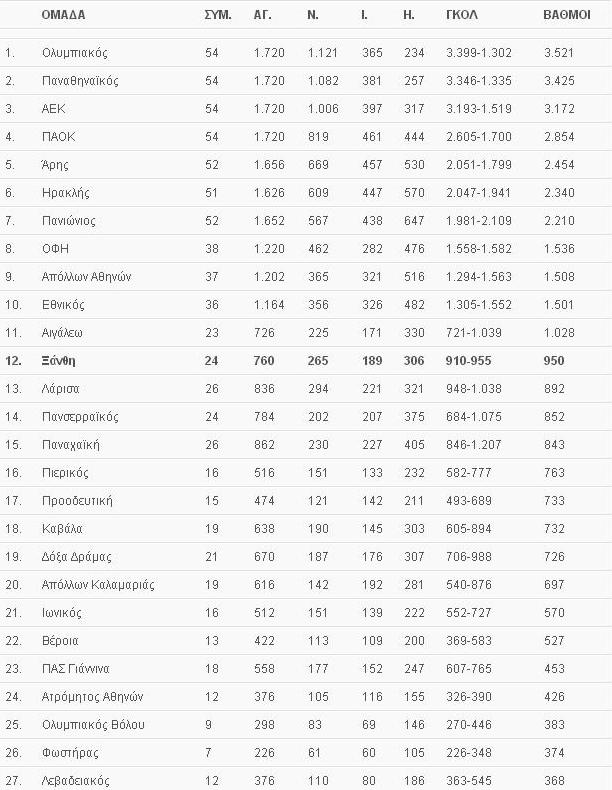 | | ΟΜΑΔΑ | ΣΥΜ. | ΑΓ. | Ν. | Ι. | Η. | ΓΚΟΛ | ΒΑΘΜΟΙ |
|---|---|---|---|---|---|---|---|---|
| 1. | Ολυμπιακός | 54 | 1.720 | 1.121 | 365 | 234 | 3.399-1.302 | 3.521 |
| 2. | Παναθηναϊκός | 54 | 1.720 | 1.082 | 381 | 257 | 3.346-1.335 | 3.425 |
| 3. | ΑΕΚ | 54 | 1.720 | 1.006 | 397 | 317 | 3.193-1.519 | 3.172 |
| 4. | ΠΑΟΚ | 54 | 1.720 | 819 | 461 | 444 | 2.605-1.700 | 2.854 |
| 5. | Άρης | 52 | 1.656 | 669 | 457 | 530 | 2.051-1.799 | 2.454 |
| 6. | Ηρακλής | 51 | 1.626 | 609 | 447 | 570 | 2.047-1.941 | 2.340 |
| 7. | Πανιώνιος | 52 | 1.652 | 567 | 438 | 647 | 1.981-2.109 | 2.210 |
| 8. | ΟΦΗ | 38 | 1.220 | 462 | 282 | 476 | 1.558-1.582 | 1.536 |
| 9. | Απόλλων Αθηνών | 37 | 1.202 | 365 | 321 | 516 | 1.294-1.563 | 1.508 |
| 10. | Εθνικός | 36 | 1.164 | 356 | 326 | 482 | 1.305-1.552 | 1.501 |
| 11. | Αιγάλεω | 23 | 726 | 225 | 171 | 330 | 721-1.039 | 1.028 |
| 12. | Ξάνθη | 24 | 760 | 265 | 189 | 306 | 910-955 | 950 |
| 13. | Λάρισα | 26 | 836 | 294 | 221 | 321 | 948-1.038 | 892 |
| 14. | Πανσερραϊκός | 24 | 784 | 202 | 207 | 375 | 684-1.075 | 852 |
| 15. | Παναχαϊκή | 26 | 862 | 230 | 227 | 405 | 846-1.207 | 843 |
| 16. | Πιερικός | 16 | 516 | 151 | 133 | 232 | 582-777 | 763 |
| 17. | Προοδευτική | 15 | 474 | 121 | 142 | 211 | 493-689 | 733 |
| 18. | Καβάλα | 19 | 638 | 190 | 145 | 303 | 605-894 | 732 |
| 19. | Δόξα Δράμας | 21 | 670 | 187 | 176 | 307 | 706-988 | 726 |
| 20. | Απόλλων Καλαμαριάς | 19 | 616 | 142 | 192 | 281 | 540-876 | 697 |
| 21. | Ιωνικός | 16 | 512 | 151 | 139 | 222 | 552-727 | 570 |
| 22. | Βέροια | 13 | 422 | 113 | 109 | 200 | 369-583 | 527 |
| 23. | ΠΑΣ Γιάννινα | 18 | 558 | 177 | 152 | 247 | 607-765 | 453 |
| 24. | Ατρόμητος Αθηνών | 12 | 376 | 105 | 116 | 155 | 326-390 | 426 |
| 25. | Ολυμπιακός Βόλου | 9 | 298 | 83 | 69 | 146 | 270-446 | 383 |
| 26. | Φωστήρας | 7 | 226 | 61 | 60 | 105 | 226-348 | 374 |
| 27. | Λεβαδειακός | 12 | 376 | 110 | 80 | 186 | 363-545 | 368 |